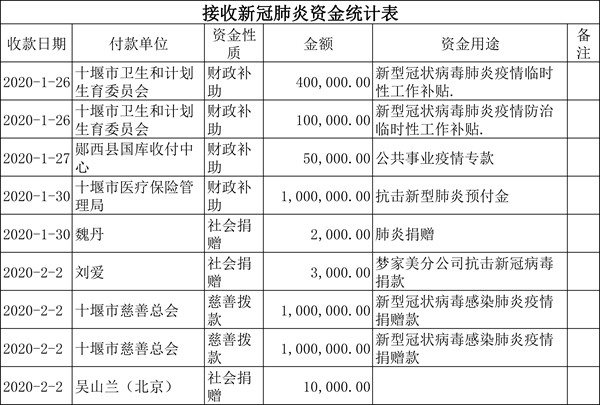 接收新冠肺炎资金统计表

| 收款日期 | 付款单位 | 资金性质 | 金额 | 资金用途 | 备注 |
|---|---|---|---|---|---|
| 2020-1-26 | 十堰市卫生和计划生育委员会 | 财政补助 | 400,000.00 | 新型冠状病毒肺炎疫情临时性工作补贴. | |
| 2020-1-26 | 十堰市卫生和计划生育委员会 | 财政补助 | 100,000.00 | 新型冠状病毒肺炎疫情防治临时性工作补贴. | |
| 2020-1-27 | 郧西县国库收付中心 | 财政补助 | 50,000.00 | 公共事业疫情专款 | |
| 2020-1-30 | 十堰市医疗保险管理局 | 财政补助 | 1,000,000.00 | 抗击新型肺炎预付金 | |
| 2020-1-30 | 魏丹 | 社会捐赠 | 2,000.00 | 肺炎捐赠 | |
| 2020-2-2 | 刘爱 | 社会捐赠 | 3,000.00 | 梦家美分公司抗击新冠病毒捐款 | |
| 2020-2-2 | 十堰市慈善总会 | 慈善拨款 | 1,000,000.00 | 新型冠状病毒感染肺炎疫情捐赠款 | |
| 2020-2-2 | 十堰市慈善总会 | 慈善拨款 | 1,000,000.00 | 新型冠状病毒感染肺炎疫情捐赠款 | |
| 2020-2-2 | 吴山兰（北京） | 社会捐赠 | 10,000.00 | | |